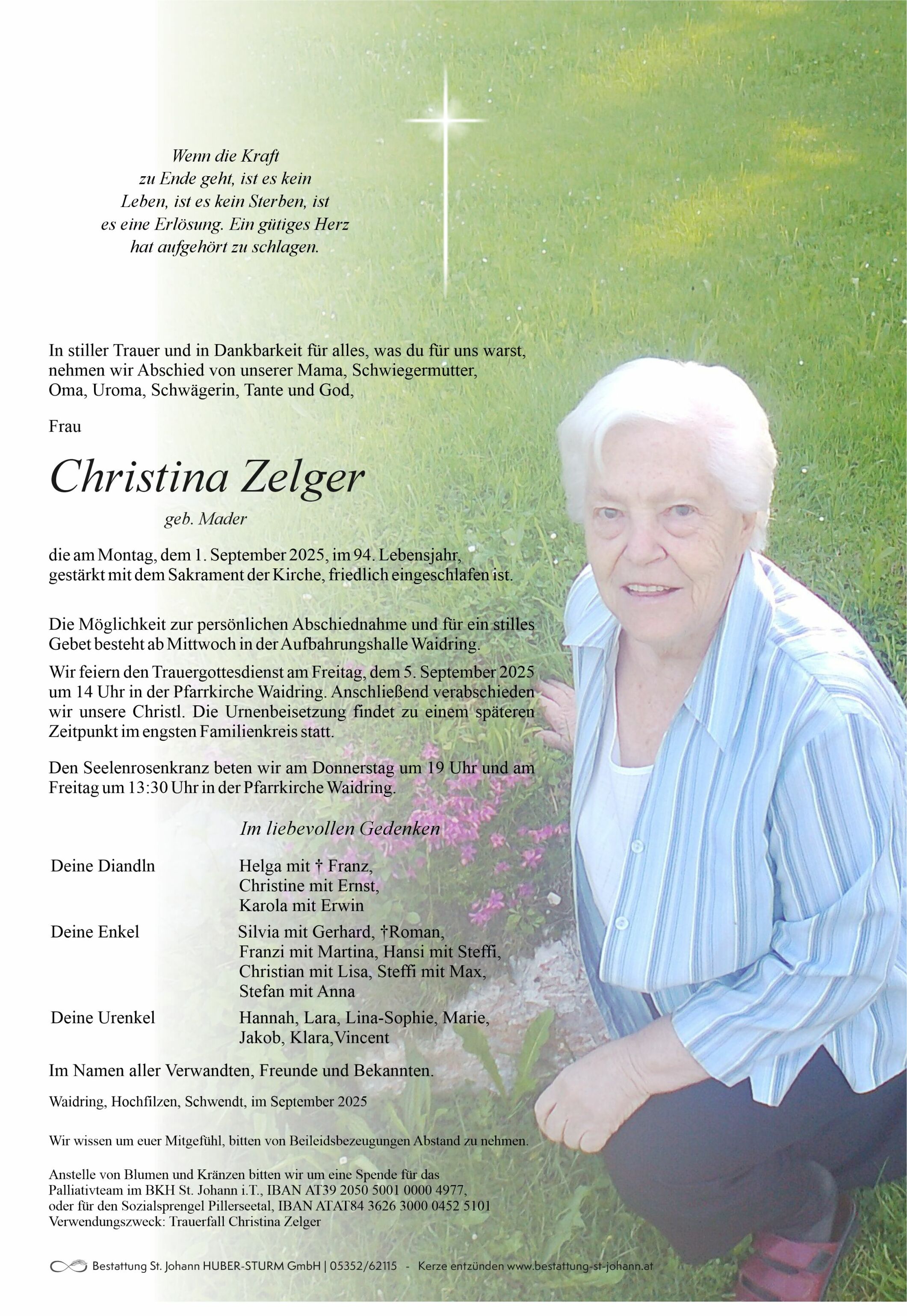 Wenn die Kraft
zu Ende geht, ist es kein
Leben, ist es kein Sterben, ist
es eine Erlösung. Ein gütiges Herz
hat aufgehört zu schlagen.

In stiller Trauer und in Dankbarkeit für alles, was du für uns warst, nehmen wir Abschied von unserer Mama, Schwiegermutter, Oma, Uroma, Schwägerin, Tante und God,

Frau

Christina Zelger

geb. Mader

die am Montag, dem 1. September 2025, im 94. Lebensjahr, gestärkt mit dem Sakrament der Kirche, friedlich eingeschlafen ist.

Die Möglichkeit zur persönlichen Abschiednahme und für ein stilles Gebet besteht ab Mittwoch in der Aufbahrungshalle Waidring.

Wir feiern den Trauergottesdienst am Freitag, dem 5. September 2025 um 14 Uhr in der Pfarrkirche Waidring. Anschließend verabschieden wir unsere Christl. Die Urnenbeisetzung findet zu einem späteren Zeitpunkt im engsten Familienkreis statt.

Den Seelenrosenkranz beten wir am Donnerstag um 19 Uhr und am Freitag um 13:30 Uhr in der Pfarrkirche Waidring.

Im liebevollen Gedenken

Deine Diandln
Helga mit † Franz,
Christine mit Ernst,
Karola mit Erwin

Deine Enkel
Silvia mit Gerhard, †Roman,
Franzi mit Martina, Hansi mit Steffi,
Christian mit Lisa, Steffi mit Max,
Stefan mit Anna

Deine Urenkel
Hannah, Lara, Lina-Sophie, Marie,
Jakob, Klara, Vincent

Im Namen aller Verwandten, Freunde und Bekannten.

Waidring, Hochfilzen, Schwendt, im September 2025

Wir wissen um euer Mitgefühl, bitten von Beileidsbezeugungen Abstand zu nehmen.

Anstelle von Blumen und Kränzen bitten wir um eine Spende für das Palliativteam im BKH St. Johann i.T., IBAN AT39 2050 5001 0000 4977, oder für den Sozialsprengel Pillerseetal, IBAN ATAT84 3626 3000 0452 5101 Verwendungszweck: Trauerfall Christina Zelger

Bestattung St. Johann HUBER-STURM GmbH | 05352/62115 - Kerze entzünden www.bestattung-st-johann.at